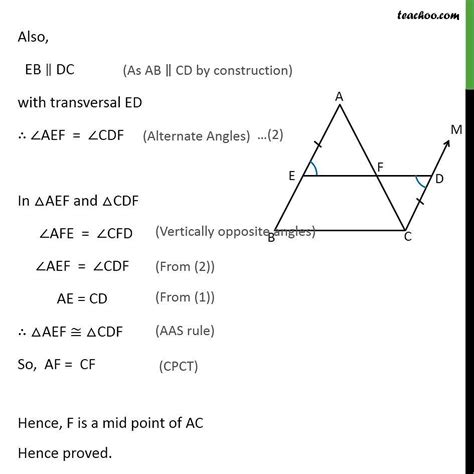 teachoo.com

Also,

EB ∥ DC (As AB ∥ CD by construction)

with transversal ED

∴ ∠AEF = ∠CDF (Alternate Angles) ...(2)

In △AEF and △CDF

∠AFE = ∠CFD (Vertically opposite angles)

∠AEF = ∠CDF (From (2))

AE = CD (From (1))

∴ △AEF ≅ △CDF (AAS rule)

So, AF = CF (CPCT)

Hence, F is a mid point of AC

Hence proved.

A
M
E
F
D
B
C